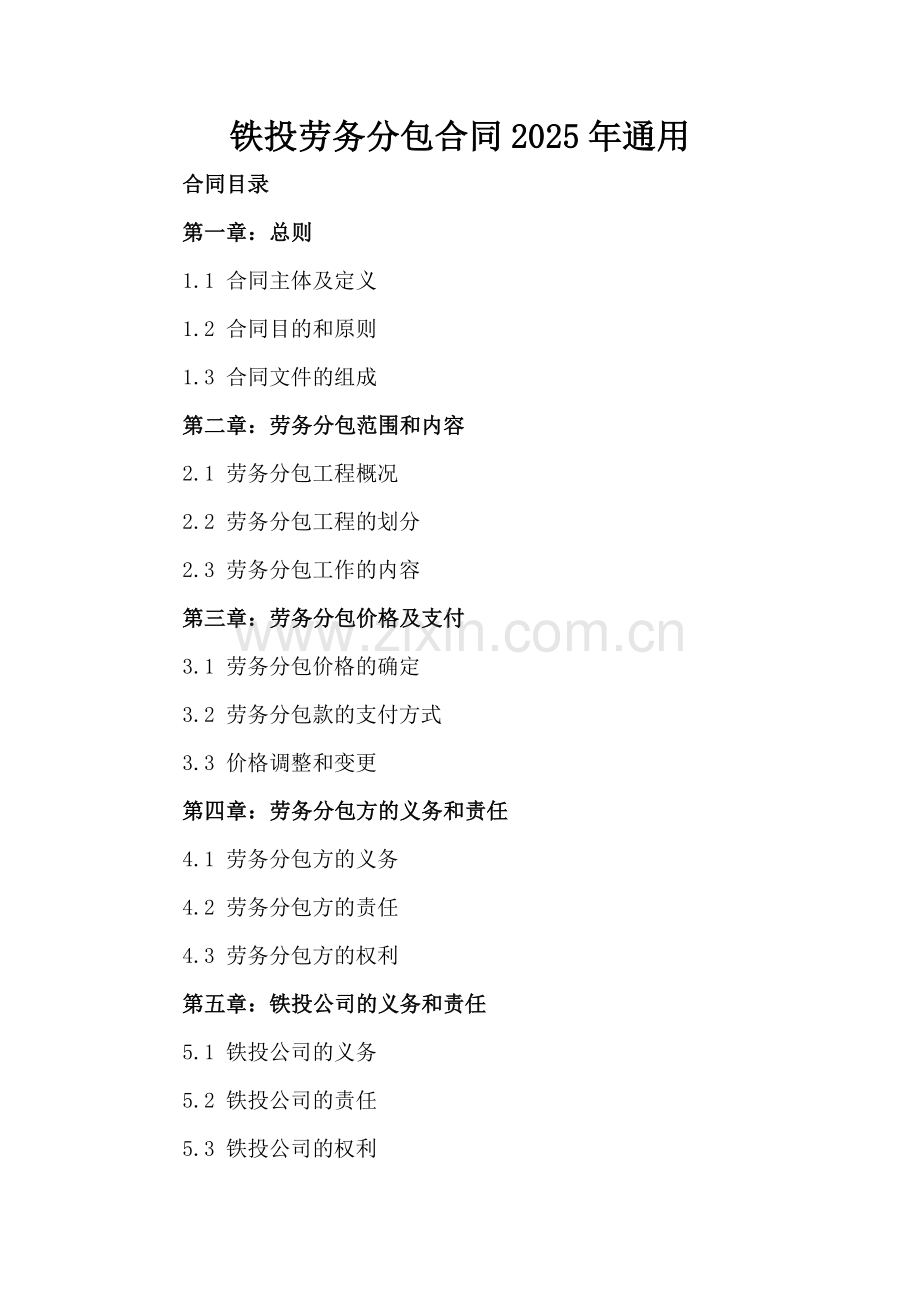 铁投劳务分包合同2025年通用

合同目录

第一章：总则

1.1 合同主体及定义

1.2 合同目的和原则

1.3 合同文件的组成

第二章：劳务分包范围和内容

2.1 劳务分包工程概况

2.2 劳务分包工程的划分

2.3 劳务分包工作的内容

第三章：劳务分包价格及支付

3.1 劳务分包价格的确定

3.2 劳务分包款的支付方式

3.3 价格调整和变更

第四章：劳务分包方的义务和责任

4.1 劳务分包方的义务

4.2 劳务分包方的责任

4.3 劳务分包方的权利

第五章：铁投公司的义务和责任

5.1 铁投公司的义务

5.2 铁投公司的责任

5.3 铁投公司的权利

www.zixin.com.cn